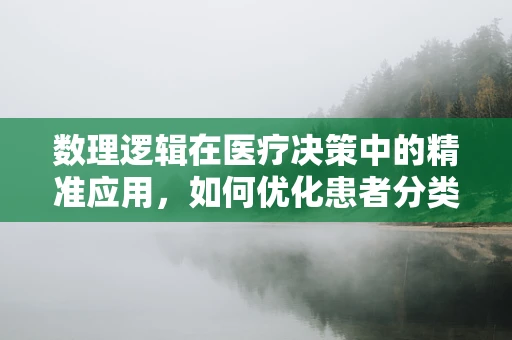 数理逻辑在医疗决策中的精准应用，如何优化患者分类